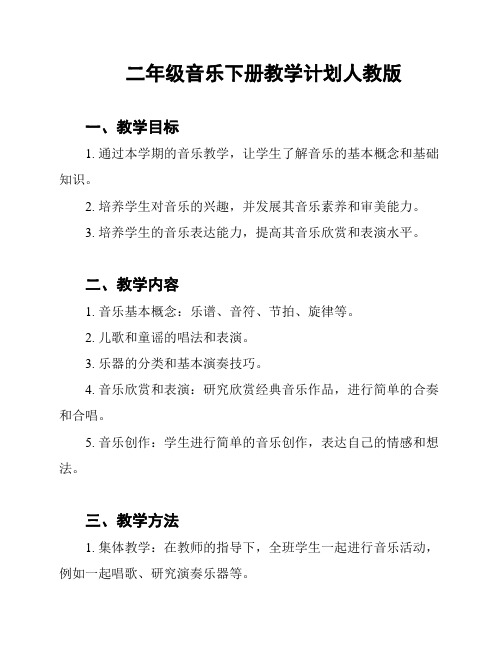 二年级音乐下册教学计划人教版

一、教学目标

1. 通过本学期的音乐教学，让学生了解音乐的基本概念和基础知识。

2. 培养学生对音乐的兴趣，并发展其音乐素养和审美能力。

3. 培养学生的音乐表达能力，提高其音乐欣赏和表演水平。

二、教学内容

1. 音乐基本概念：乐谱、音符、节拍、旋律等。

2. 儿歌和童谣的唱法和表演。

3. 乐器的分类和基本演奏技巧。

4. 音乐欣赏和表演：研究欣赏经典音乐作品，进行简单的合奏和合唱。

5. 音乐创作：学生进行简单的音乐创作，表达自己的情感和想法。

三、教学方法

1. 集体教学：在教师的指导下，全班学生一起进行音乐活动，例如一起唱歌、研究演奏乐器等。